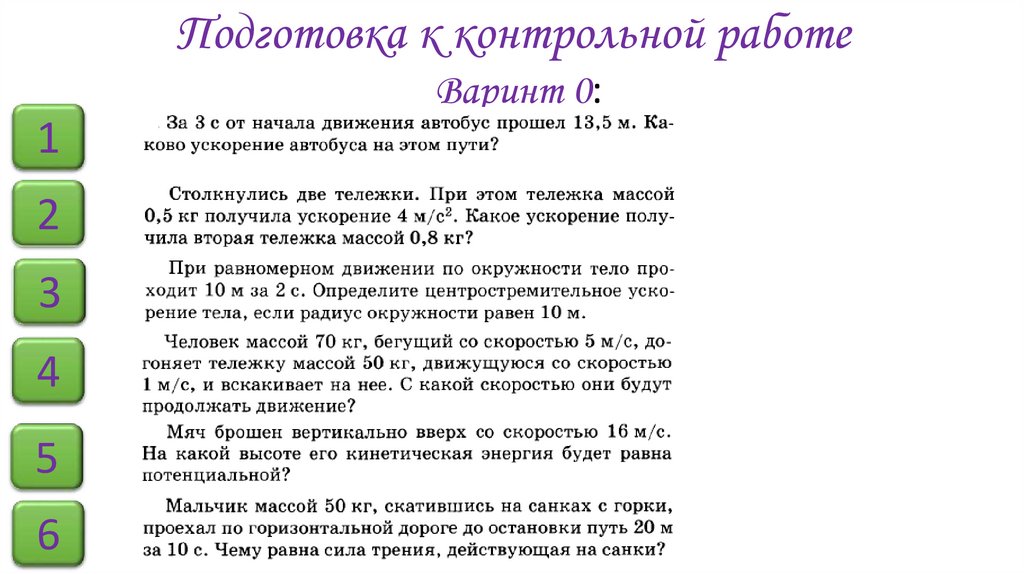 Подготовка к контрольной работе

Варинт 0:

1

За 3 с от начала движения автобус прошел 13,5 м. Каково ускорение автобуса на этом пути?

2

Столкнулись две тележки. При этом тележка массой 0,5 кг получила ускорение 4 м/с$^2$. Какое ускорение получила вторая тележка массой 0,8 кг?

3

При равномерном движении по окружности тело проходит 10 м за 2 с. Определите центростремительное ускорение тела, если радиус окружности равен 10 м.

4

Человек массой 70 кг, бегущий со скоростью 5 м/с, догоняет тележку массой 50 кг, движущуюся со скоростью 1 м/с, и вскакивает на нее. С какой скоростью они будут продолжать движение?

5

Мяч брошен вертикально вверх со скоростью 16 м/с. На какой высоте его кинетическая энергия будет равна потенциальной?

6

Мальчик массой 50 кг, скатившись на санках с горки, проехал по горизонтальной дороге до остановки путь 20 м за 10 с. Чему равна сила трения, действующая на санки?